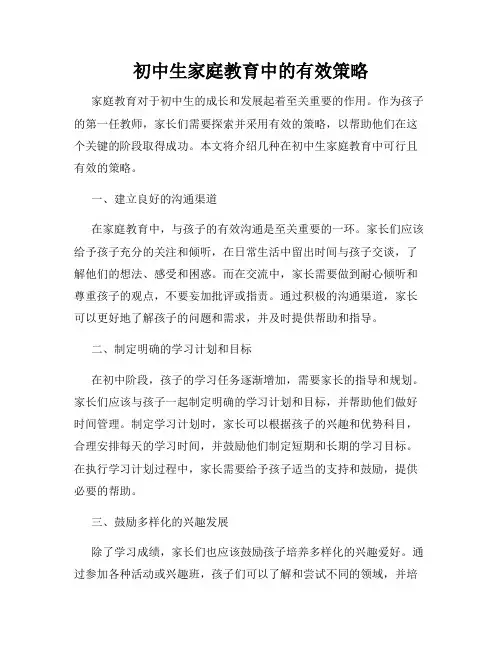 初中生家庭教育中的有效策略

家庭教育对于初中生的成长和发展起着至关重要的作用。作为孩子的第一任教师，家长们需要探索并采用有效的策略，以帮助他们在这个关键的阶段取得成功。本文将介绍几种在初中生家庭教育中可行且有效的策略。

一、建立良好的沟通渠道

在家庭教育中，与孩子的有效沟通是至关重要的一环。家长们应该给予孩子充分的关注和倾听，在日常生活中留出时间与孩子交谈，了解他们的想法、感受和困惑。而在交流中，家长需要做到耐心倾听和尊重孩子的观点，不要妄加批评或指责。通过积极的沟通渠道，家长可以更好地了解孩子的问题和需求，并及时提供帮助和指导。

二、制定明确的学习计划和目标

在初中阶段，孩子的学习任务逐渐增加，需要家长的指导和规划。家长们应该与孩子一起制定明确的学习计划和目标，并帮助他们做好时间管理。制定学习计划时，家长可以根据孩子的兴趣和优势科目，合理安排每天的学习时间，并鼓励他们制定短期和长期的学习目标。在执行学习计划过程中，家长需要给予孩子适当的支持和鼓励，提供必要的帮助。

三、鼓励多样化的兴趣发展

除了学习成绩，家长们也应该鼓励孩子培养多样化的兴趣爱好。通过参加各种活动或兴趣班，孩子们可以了解和尝试不同的领域，并培